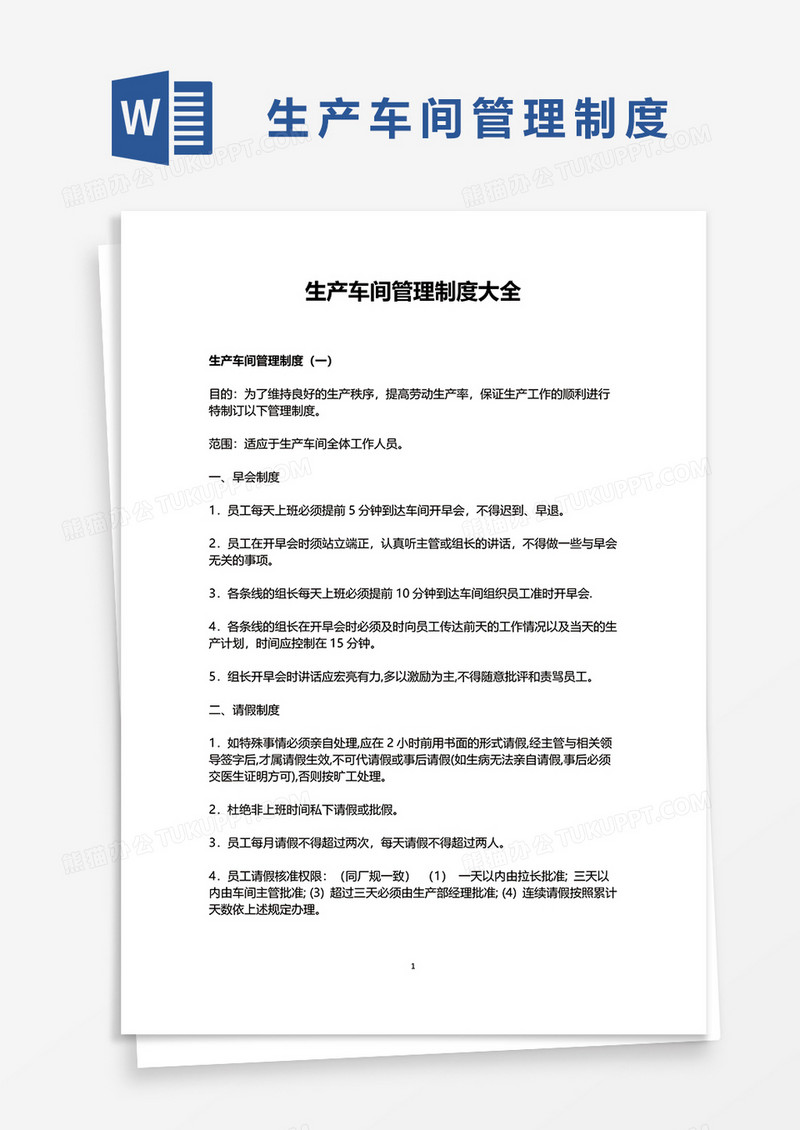 W

生产车间管理制度

熊猫办公 TUKUPPT.COM

生产车间管理制度大全

生产车间管理制度（一）

目的：为了维持良好的生产秩序，提高劳动生产率，保证生产工作的顺利进行特制订以下管理制度。

范围：适应于生产车间全体工作人员。

一、早会制度

1．员工每天上班必须提前 5 分钟到达车间开早会，不得迟到、早退。

2．员工在开早会时须站立端正，认真听主管或组长的讲话，不得做一些与早会无关的事项。

3．各条线的组长每天上班必须提前 10 分钟到达车间组织员工准时开早会.

4．各条线的组长在开早会时必须及时向员工传达前天的工作情况以及当天的生产计划，时间应控制在 15 分钟。

5．组长开早会时讲话应宏亮有力,多以激励为主,不得随意批评和责骂员工。

二、请假制度

1．如特殊事情必须亲自处理,应在 2 小时前用书面的形式请假,经主管与相关领导签字后,才属请假生效,不可代请假或事后请假(如生病无法亲自请假,事后必须交医生证明方可),否则按旷工处理。

2．杜绝非上班时间私下请假或批假。

3．员工每月请假不得超过两次，每天请假不得超过两人。

4．员工请假核准权限：（同厂规一致） (1) 一天以内由拉长批准; 三天以内由车间主管批准; (3) 超过三天必须由生产部经理批准; (4) 连续请假按照累计天数依上述规定办理。

1